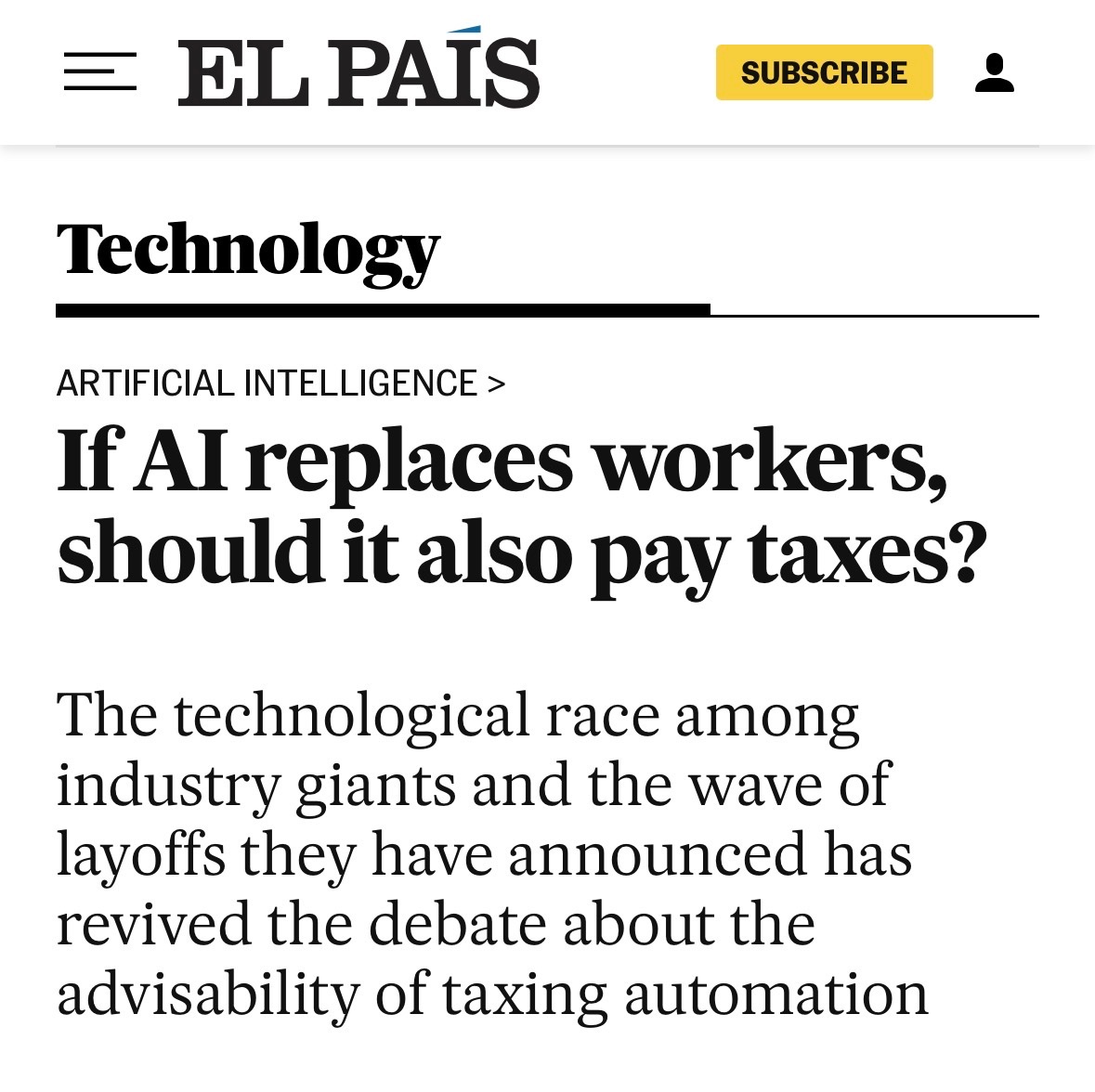 EL PAÍS

SUBSCRIBE

Technology

ARTIFICIAL INTELLIGENCE >

If AI replaces workers, should it also pay taxes?

The technological race among industry giants and the wave of layoffs they have announced has revived the debate about the advisability of taxing automation